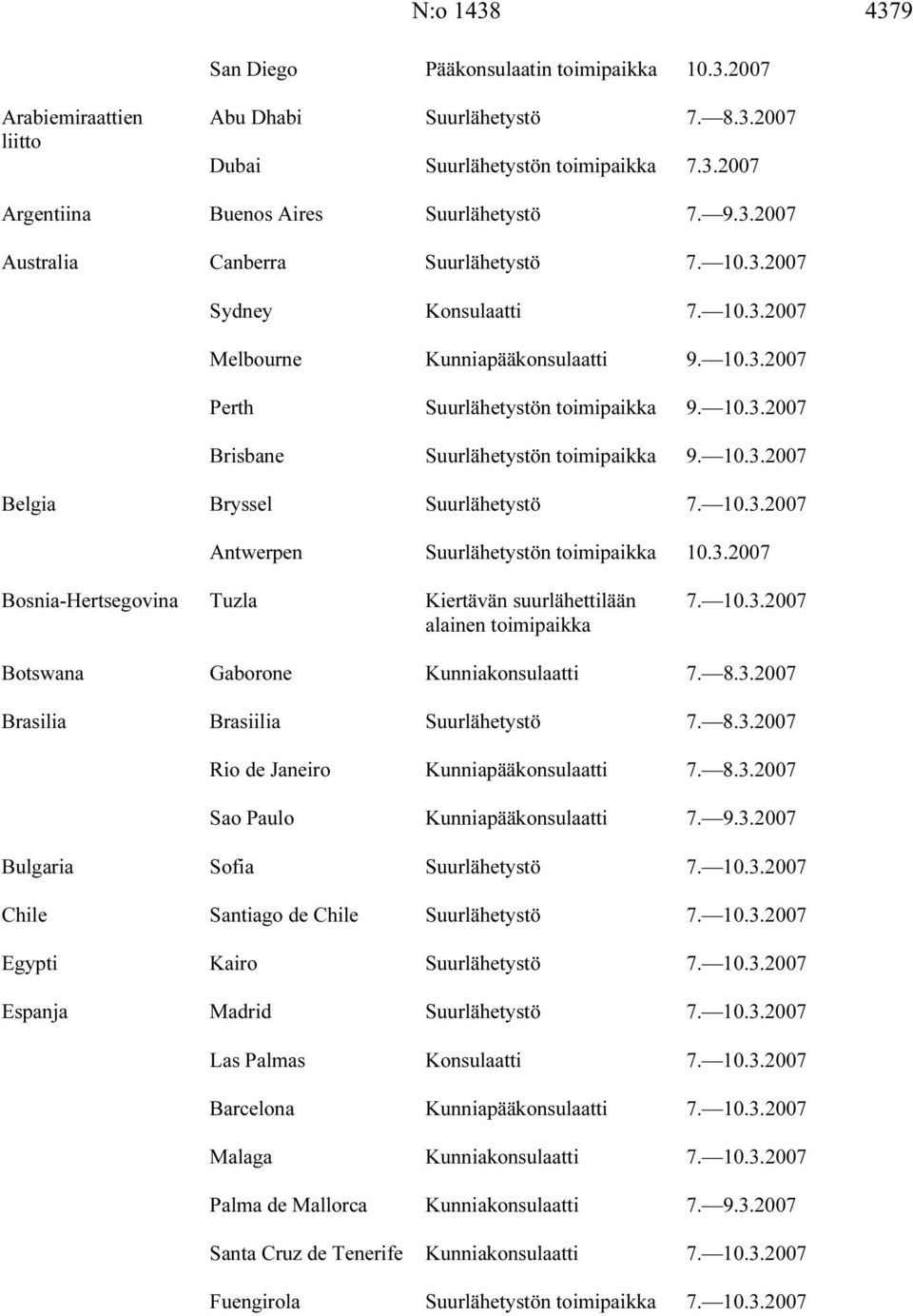 N:o 1438 4379

| | | | |
|---|---|---|---|
| | San Diego | Pääkonsulaatin toimipaikka | 10.3.2007 |
| Arabiemiraattien liitto | Abu Dhabi | Suurlähetystö | 7.—8.3.2007 |
| | Dubai | Suurlähetystön toimipaikka | 7.3.2007 |
| Argentiina | Buenos Aires | Suurlähetystö | 7.—9.3.2007 |
| Australia | Canberra | Suurlähetystö | 7.—10.3.2007 |
| | Sydney | Konsulaatti | 7.—10.3.2007 |
| | Melbourne | Kunniapääkonsulaatti | 9.—10.3.2007 |
| | Perth | Suurlähetystön toimipaikka | 9.—10.3.2007 |
| | Brisbane | Suurlähetystön toimipaikka | 9.—10.3.2007 |
| Belgia | Bryssel | Suurlähetystö | 7.—10.3.2007 |
| | Antwerpen | Suurlähetystön toimipaikka | 10.3.2007 |
| Bosnia-Hertsegovina | Tuzla | Kiertävän suurlähettilään alainen toimipaikka | 7.—10.3.2007 |
| Botswana | Gaborone | Kunniakonsulaatti | 7.—8.3.2007 |
| Brasilia | Brasiilia | Suurlähetystö | 7.—8.3.2007 |
| | Rio de Janeiro | Kunniapääkonsulaatti | 7.—8.3.2007 |
| | Sao Paulo | Kunniapääkonsulaatti | 7.—9.3.2007 |
| Bulgaria | Sofia | Suurlähetystö | 7.—10.3.2007 |
| Chile | Santiago de Chile | Suurlähetystö | 7.—10.3.2007 |
| Egypti | Kairo | Suurlähetystö | 7.—10.3.2007 |
| Espanja | Madrid | Suurlähetystö | 7.—10.3.2007 |
| | Las Palmas | Konsulaatti | 7.—10.3.2007 |
| | Barcelona | Kunniapääkonsulaatti | 7.—10.3.2007 |
| | Malaga | Kunniakonsulaatti | 7.—10.3.2007 |
| | Palma de Mallorca | Kunniakonsulaatti | 7.—9.3.2007 |
| | Santa Cruz de Tenerife | Kunniakonsulaatti | 7.—10.3.2007 |
| | Fuengirola | Suurlähetystön toimipaikka | 7.—10.3.2007 |